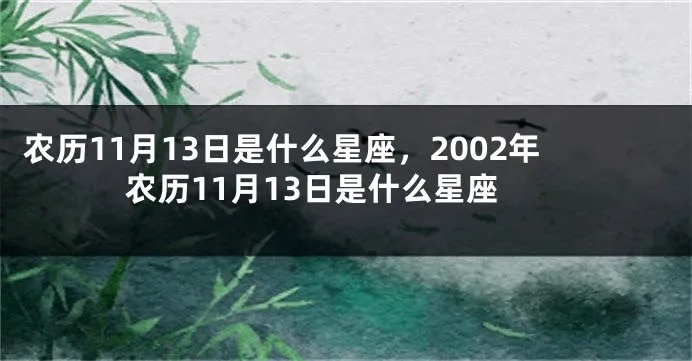 农历11月13日是什么星座，2002年农历11月13日是什么星座